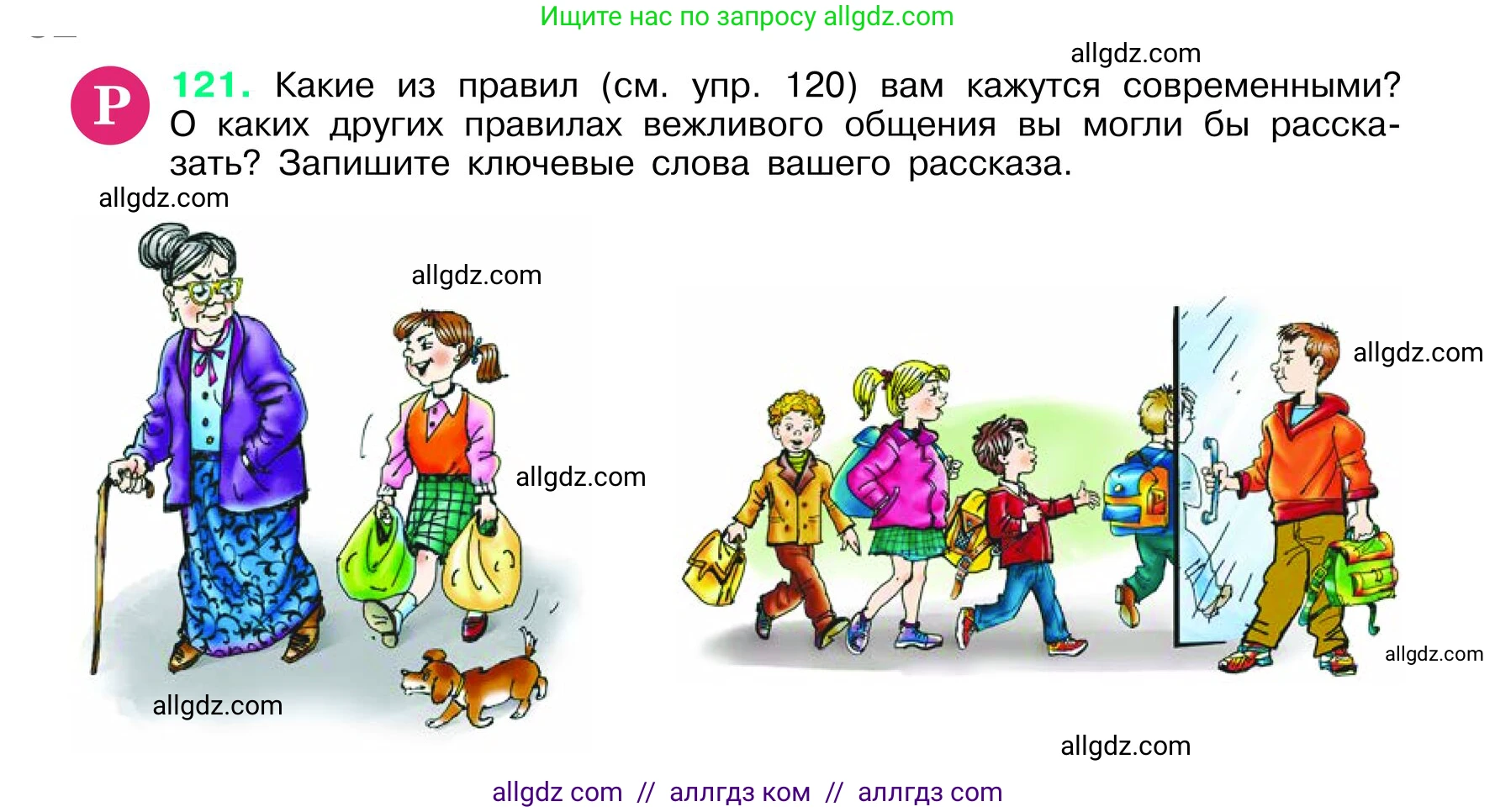 Ищите нас по запросу allgdz.com

allgdz.com

Р 121. Какие из правил (см. упр. 120) вам кажутся современными? О каких других правилах вежливого общения вы могли бы рассказать? Запишите ключевые слова вашего рассказа.

allgdz.com

allgdz.com

allgdz.com

allgdz.com

allgdz.com

allgdz.com

allgdz.com

allgdz com // аллгдз ком // аллгдз com